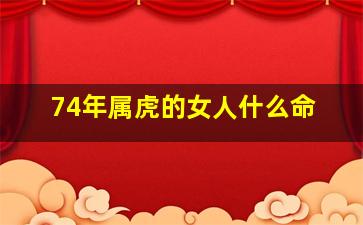 74年属虎的女人什么命